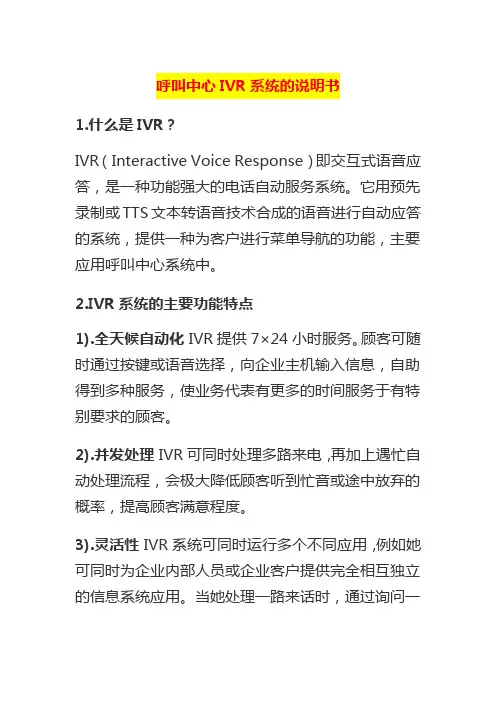 呼叫中心 IVR 系统的说明书

1.什么是 IVR？

IVR（Interactive Voice Response）即交互式语音应答，是一种功能强大的电话自动服务系统。它用预先录制或 TTS 文本转语音技术合成的语音进行自动应答的系统，提供一种为客户进行菜单导航的功能，主要应用呼叫中心系统中。

2.IVR 系统的主要功能特点

1).全天候自动化 IVR 提供 7×24 小时服务。顾客可随时通过按键或语音选择，向企业主机输入信息，自助得到多种服务，使业务代表有更多的时间服务于有特别要求的顾客。

2).并发处理 IVR 可同时处理多路来电，再加上遇忙自动处理流程，会极大降低顾客听到忙音或途中放弃的概率，提高顾客满意程度。

3).灵活性 IVR 系统可同时运行多个不同应用，例如她可同时为企业内部人员或企业客户提供完全相互独立的信息系统应用。当她处理一路来话时，通过询问一